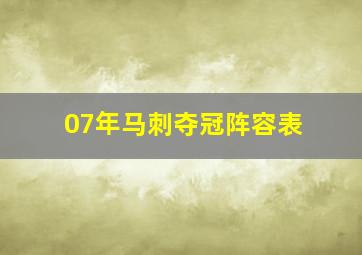 07年马刺夺冠阵容表